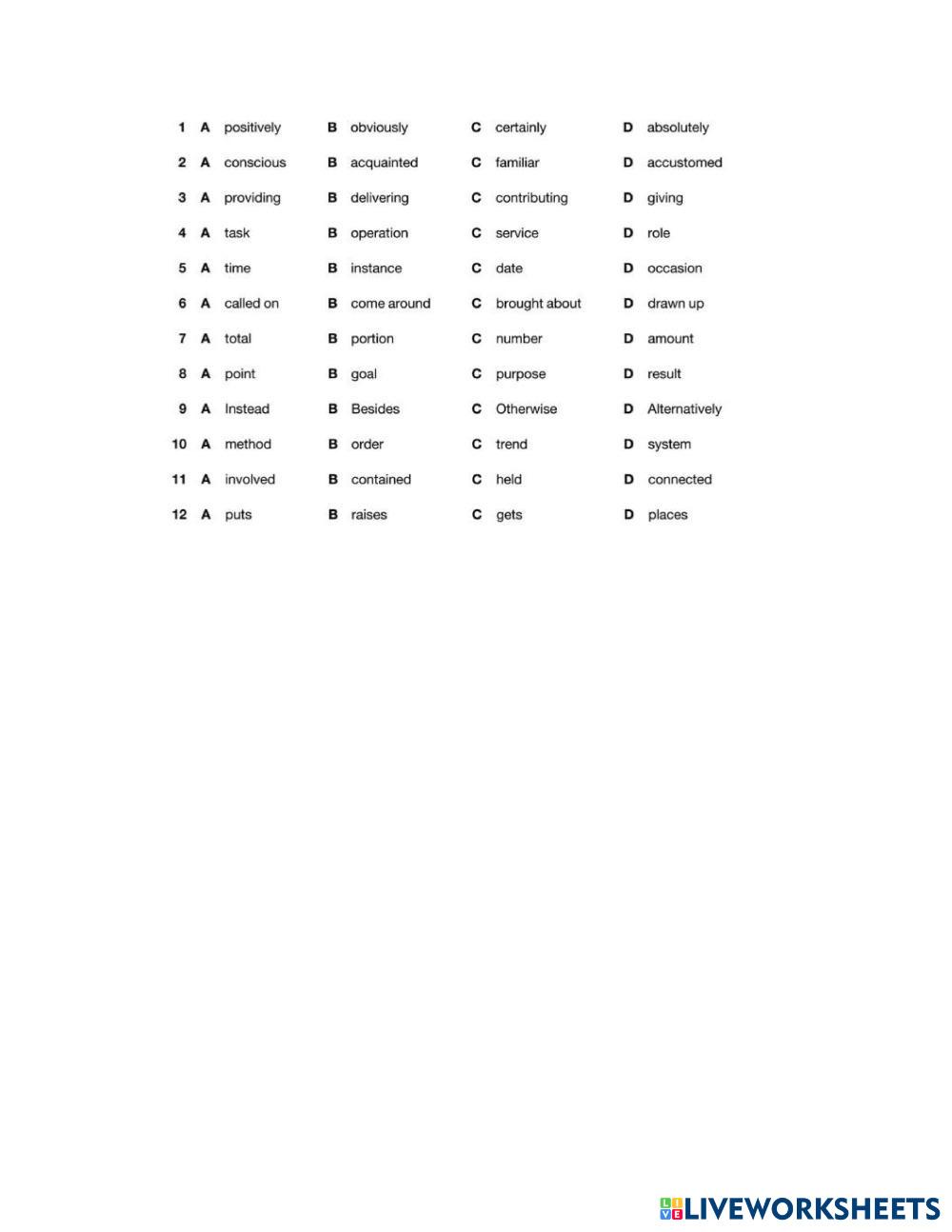 1 A positively B obviously C certainly D absolutely

2 A conscious B acquainted C familiar D accustomed

3 A providing B delivering C contributing D giving

4 A task B operation C service D role

5 A time B instance C date D occasion

6 A called on B come around C brought about D drawn up

7 A total B portion C number D amount

8 A point B goal C purpose D result

9 A Instead B Besides C Otherwise D Alternatively

10 A method B order C trend D system

11 A involved B contained C held D connected

12 A puts B raises C gets D places

LIVEWORKSHEETS